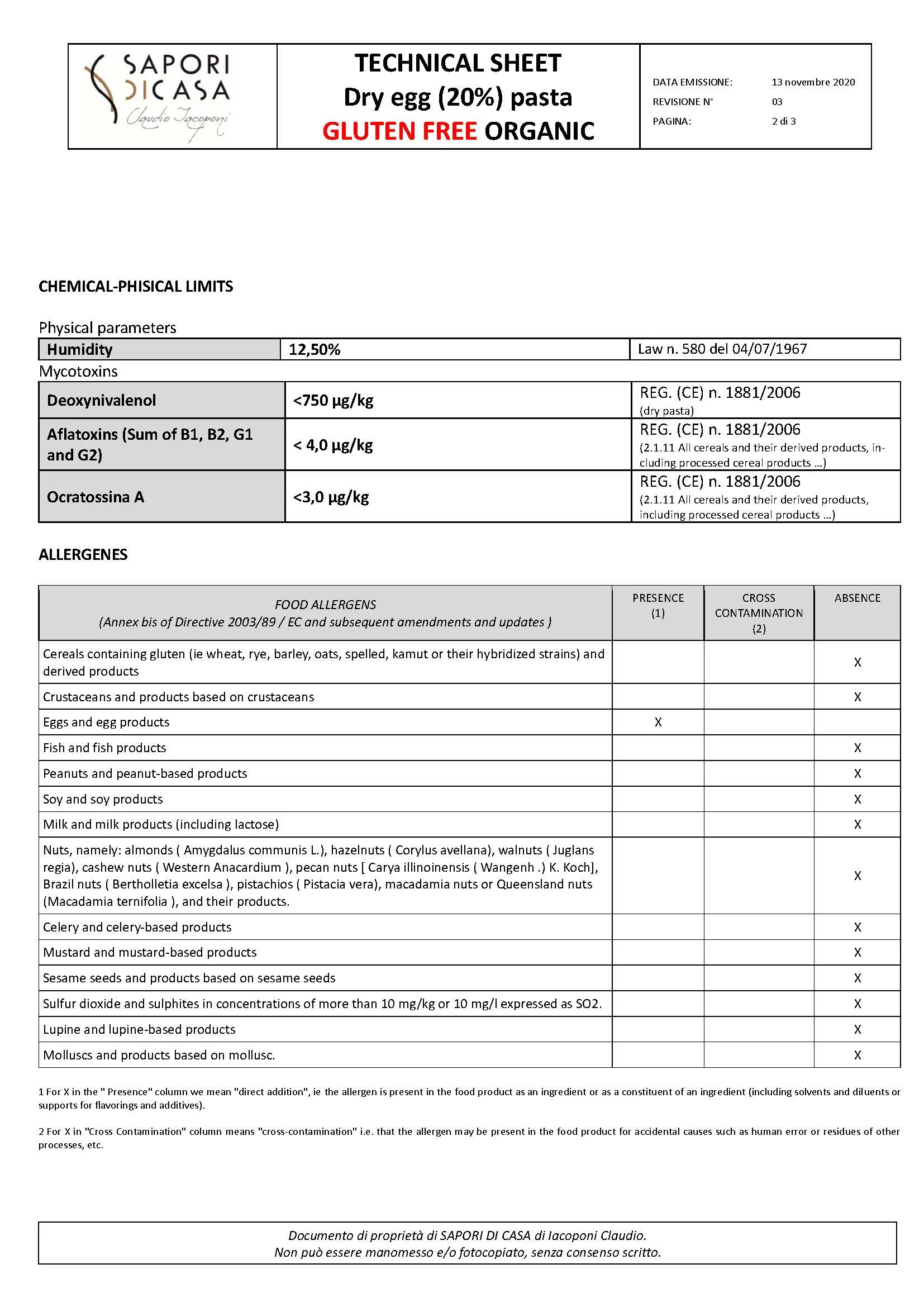 SAPORI DI CASA Claudio Iacoponi

TECHNICAL SHEET
Dry egg (20%) pasta
GLUTEN FREE ORGANIC

DATA EMISSIONE: 13 novembre 2020
REVISIONE N° 03
PAGINA: 2 di 3

CHEMICAL-PHISICAL LIMITS

Physical parameters

| Humidity | 12,50% | Law n. 580 del 04/07/1967 |
|---|---|---|

Mycotoxins

| Deoxynivalenol | <750 µg/kg | REG. (CE) n. 1881/2006 (dry pasta) |
|---|---|---|
| Aflatoxins (Sum of B1, B2, G1 and G2) | < 4,0 µg/kg | REG. (CE) n. 1881/2006 (2.1.11 All cereals and their derived products, including processed cereal products ...) |
| Ocratossina A | <3,0 µg/kg | REG. (CE) n. 1881/2006 (2.1.11 All cereals and their derived products, including processed cereal products ...) |

ALLERGENES

| FOOD ALLERGENS (Annex bis of Directive 2003/89 / EC and subsequent amendments and updates ) | PRESENCE (1) | CROSS CONTAMINATION (2) | ABSENCE |
|---|---|---|---|
| Cereals containing gluten (ie wheat, rye, barley, oats, spelled, kamut or their hybridized strains) and derived products | | | X |
| Crustaceans and products based on crustaceans | | | X |
| Eggs and egg products | X | | |
| Fish and fish products | | | X |
| Peanuts and peanut-based products | | | X |
| Soy and soy products | | | X |
| Milk and milk products (including lactose) | | | X |
| Nuts, namely: almonds ( Amygdalus communis L.), hazelnuts ( Corylus avellana), walnuts ( Juglans regia), cashew nuts ( Western Anacardium ), pecan nuts [ Carya illinoinensis ( Wangenh .) K. Koch], Brazil nuts ( Bertholletia excelsa ), pistachios ( Pistacia vera), macadamia nuts or Queensland nuts (Macadamia ternifolia ), and their products. | | | X |
| Celery and celery-based products | | | X |
| Mustard and mustard-based products | | | X |
| Sesame seeds and products based on sesame seeds | | | X |
| Sulfur dioxide and sulphites in concentrations of more than 10 mg/kg or 10 mg/l expressed as SO2. | | | X |
| Lupine and lupine-based products | | | X |
| Molluscs and products based on mollusc. | | | X |

1 For X in the " Presence" column we mean "direct addition", ie the allergen is present in the food product as an ingredient or as a constituent of an ingredient (including solvents and diluents or supports for flavorings and additives).

2 For X in "Cross Contamination" column means "cross-contamination" i.e. that the allergen may be present in the food product for accidental causes such as human error or residues of other processes, etc.

Documento di proprietà di SAPORI DI CASA di Iacoponi Claudio.
Non può essere manomesso e/o fotocopiato, senza consenso scritto.